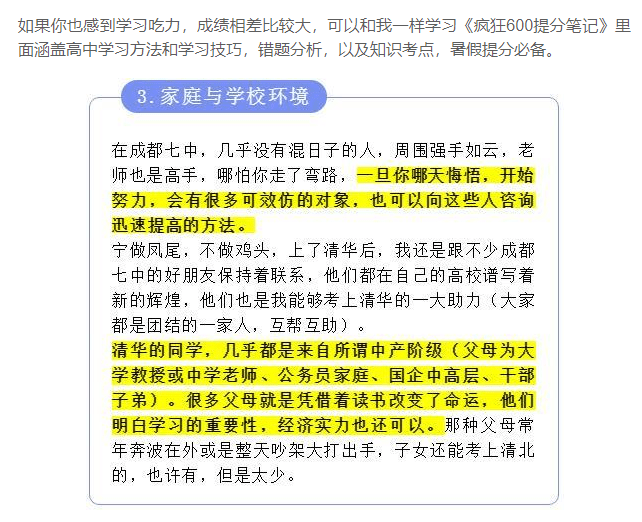 如果你也感到学习吃力，成绩相差比较大，可以和我一样学习《疯狂600提分笔记》里面涵盖高中学习方法和学习技巧，错题分析，以及知识考点，暑假提分必备。

3.家庭与学校环境

在成都七中，几乎没有混日子的人，周围强手如云，老师也是高手，哪怕你走了弯路，一旦你哪天悔悟，开始努力，会有很多可效仿的对象，也可以向这些人咨询迅速提高的方法。

宁做凤尾，不做鸡头，上了清华后，我还是跟不少成都七中的好朋友保持着联系，他们都在自己的高校谱写着新的辉煌，他们也是我能够考上清华的一大助力（大家都是团结的一家人，互帮互助）。

清华的同学，几乎都是来自所谓中产阶级（父母为大学教授或中学老师、公务员家庭、国企中高层、干部子弟）。很多父母就是凭借着读书改变了命运，他们明白学习的重要性，经济实力也还可以。那种父母常年奔波在外或是整天吵架大打出手，子女还能考上清北的，也许有，但是太少。